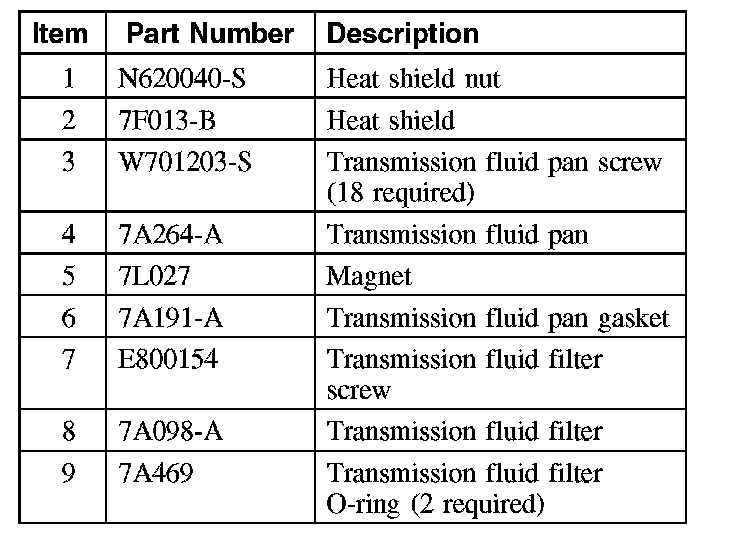 | Item | Part Number | Description |
|---|---|---|
| 1 | N620040-S | Heat shield nut |
| 2 | 7F013-B | Heat shield |
| 3 | W701203-S | Transmission fluid pan screw (18 required) |
| 4 | 7A264-A | Transmission fluid pan |
| 5 | 7L027 | Magnet |
| 6 | 7A191-A | Transmission fluid pan gasket |
| 7 | E800154 | Transmission fluid filter screw |
| 8 | 7A098-A | Transmission fluid filter |
| 9 | 7A469 | Transmission fluid filter O-ring (2 required) |